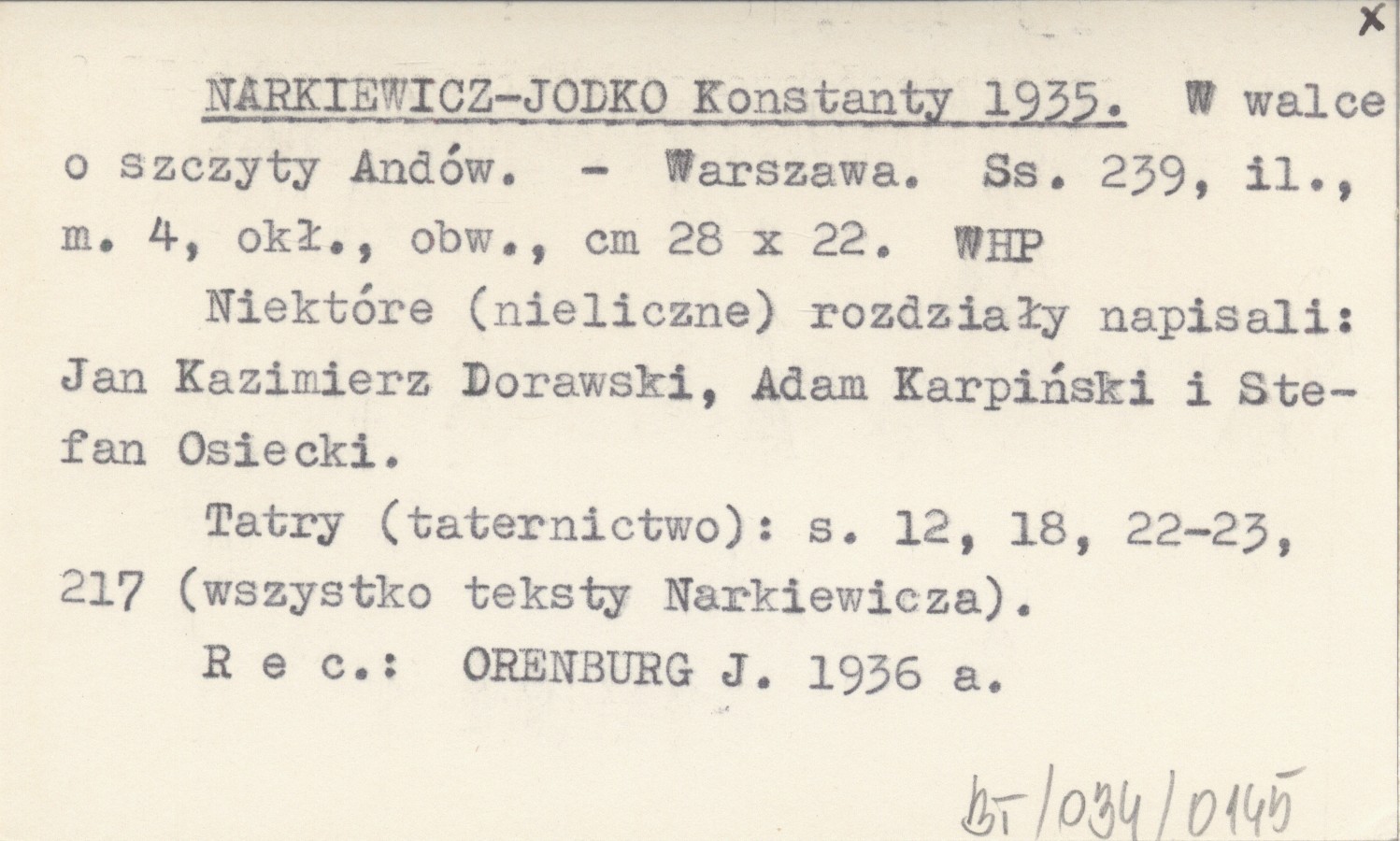 x

NARKIEWICZ-JODKO Konstanty 1935. W walce o szczyty Andów. - Warszawa. Ss. 239, il., m. 4, okł., obw., cm 28 x 22. WHP

Niektóre (nieliczne) rozdziały napisali: Jan Kazimierz Dorawski, Adam Karpiński i Stefan Osiecki.

Tatry (taternictwo): s. 12, 18, 22-23, 217 (wszystko teksty Narkiewicza).

R e c.: ORENBURG J. 1936 a.

BT/034/0145